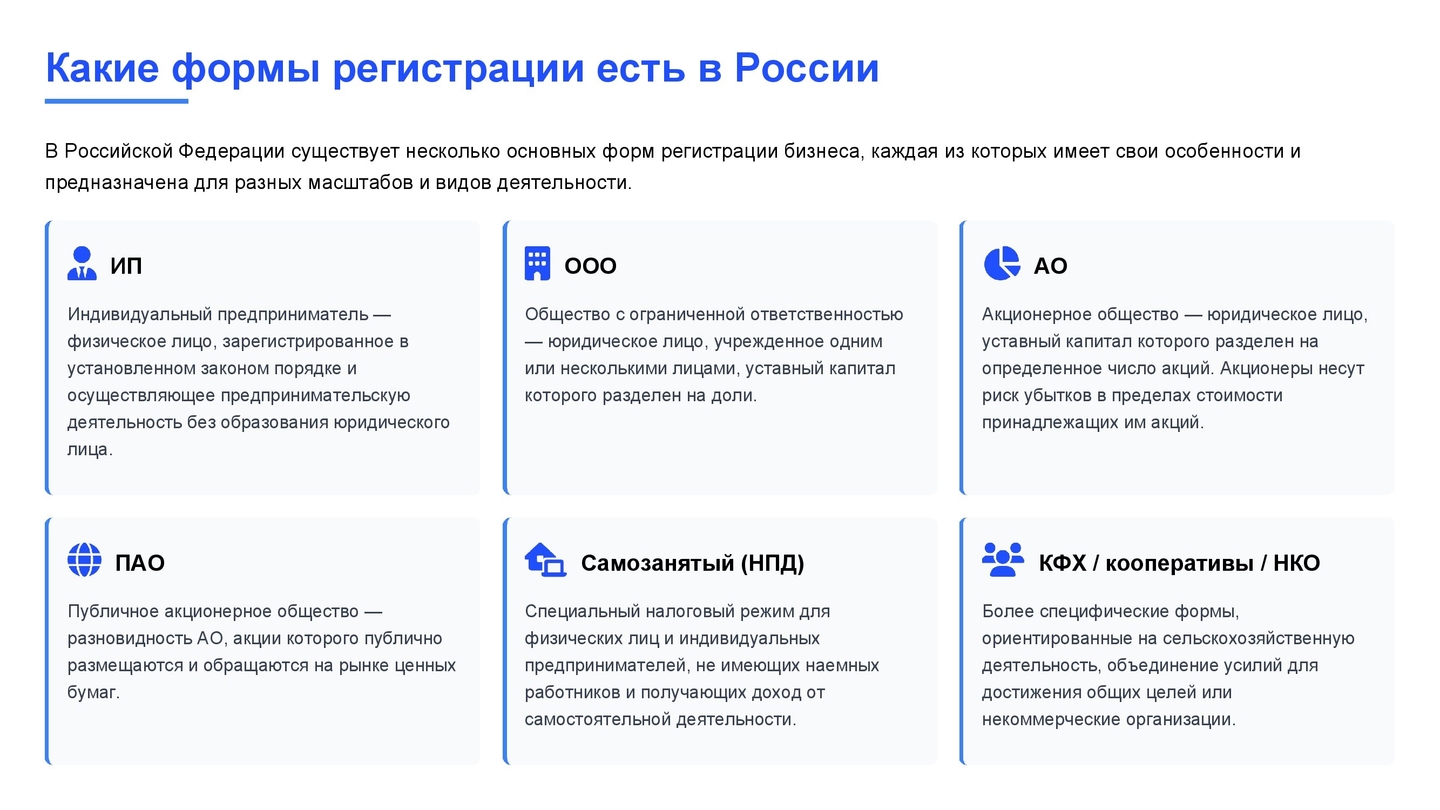 Какие формы регистрации есть в России

В Российской Федерации существует несколько основных форм регистрации бизнеса, каждая из которых имеет свои особенности и предназначена для разных масштабов и видов деятельности.

ИП

Индивидуальный предприниматель — физическое лицо, зарегистрированное в установленном законом порядке и осуществляющее предпринимательскую деятельность без образования юридического лица.

ООО

Общество с ограниченной ответственностью — юридическое лицо, учрежденное одним или несколькими лицами, уставный капитал которого разделен на доли.

АО

Акционерное общество — юридическое лицо, уставный капитал которого разделен на определенное число акций. Акционеры несут риск убытков в пределах стоимости принадлежащих им акций.

ПАО

Публичное акционерное общество — разновидность АО, акции которого публично размещаются и обращаются на рынке ценных бумаг.

Самозанятый (НПД)

Специальный налоговый режим для физических лиц и индивидуальных предпринимателей, не имеющих наемных работников и получающих доход от самостоятельной деятельности.

КФХ / кооперативы / НКО

Более специфические формы, ориентированные на сельскохозяйственную деятельность, объединение усилий для достижения общих целей или некоммерческие организации.